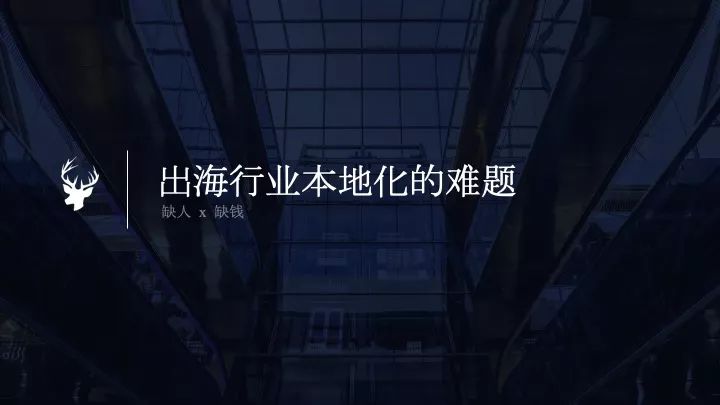 出海行业本地化的难题

缺人 x 缺钱